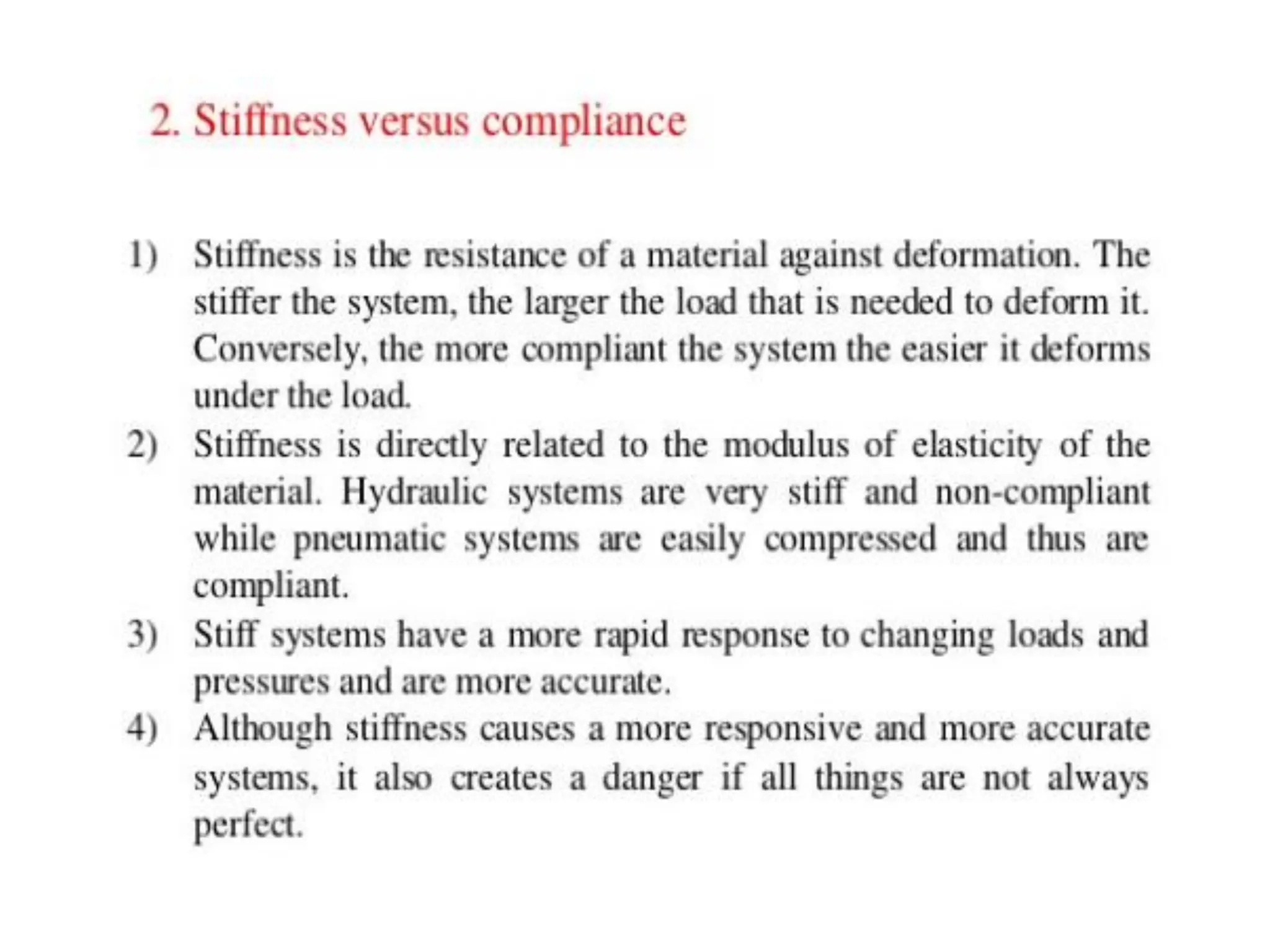 2. Stiffness versus compliance

1) Stiffness is the resistance of a material against deformation. The stiffer the system, the larger the load that is needed to deform it. Conversely, the more compliant the system the easier it deforms under the load.

2) Stiffness is directly related to the modulus of elasticity of the material. Hydraulic systems are very stiff and non-compliant while pneumatic systems are easily compressed and thus are compliant.

3) Stiff systems have a more rapid response to changing loads and pressures and are more accurate.

4) Although stiffness causes a more responsive and more accurate systems, it also creates a danger if all things are not always perfect.